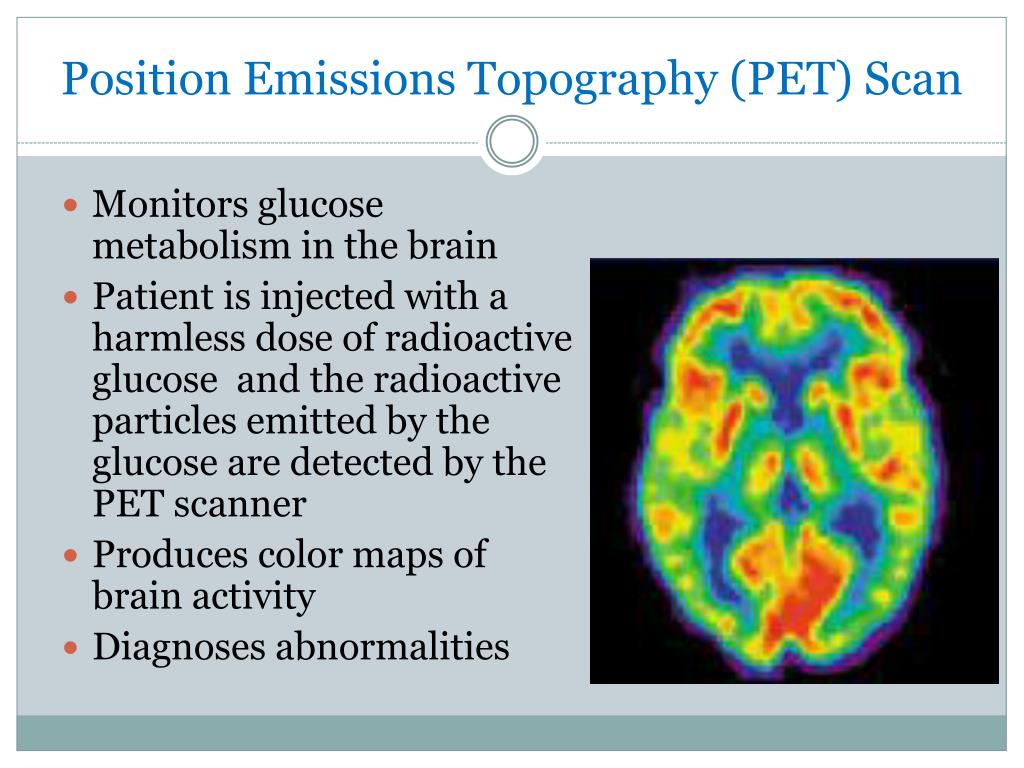 Position Emissions Topography (PET) Scan

- Monitors glucose metabolism in the brain
- Patient is injected with a harmless dose of radioactive glucose  and the radioactive particles emitted by the glucose are detected by the PET scanner
- Produces color maps of brain activity
- Diagnoses abnormalities